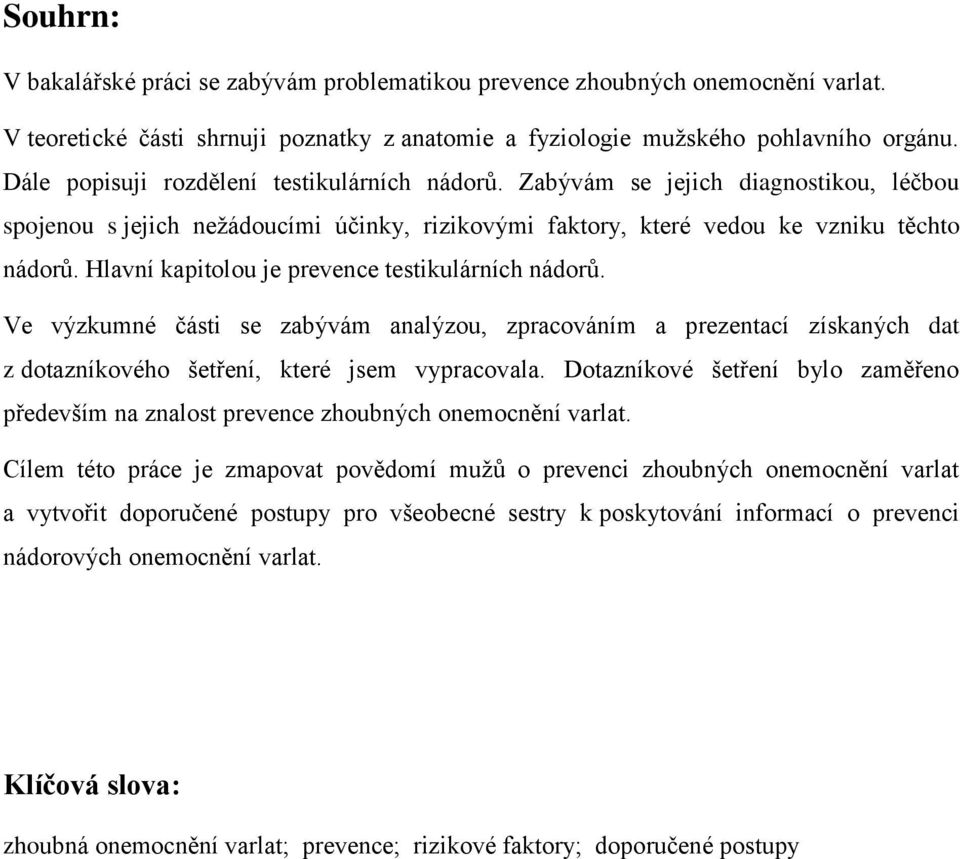 Souhrn:

V bakalářské práci se zabývám problematikou prevence zhoubných onemocnění varlat.

V teoretické části shrnuji poznatky z anatomie a fyziologie mužského pohlavního orgánu. Dále popisuji rozdělení testikulárních nádorů. Zabývám se jejich diagnostikou, léčbou spojenou s jejich nežádoucími účinky, rizikovými faktory, které vedou ke vzniku těchto nádorů. Hlavní kapitolou je prevence testikulárních nádorů.

Ve výzkumné části se zabývám analýzou, zpracováním a prezentací získaných dat z dotazníkového šetření, které jsem vypracovala. Dotazníkové šetření bylo zaměřeno především na znalost prevence zhoubných onemocnění varlat.

Cílem této práce je zmapovat povědomí mužů o prevenci zhoubných onemocnění varlat a vytvořit doporučené postupy pro všeobecné sestry k poskytování informací o prevenci nádorových onemocnění varlat.

Klíčová slova:

zhoubná onemocnění varlat; prevence; rizikové faktory; doporučené postupy